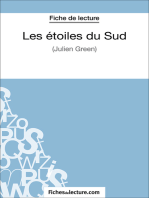 Fiche de lecture

Les étoiles du Sud

(Julien Green)

fichesdelecture.com